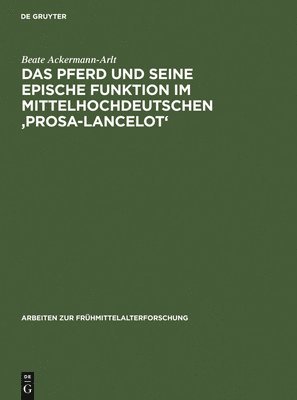 DE GRUYTER

Beate Ackermann-Arlt

DAS PFERD UND SEINE EPISCHE FUNKTION IM MITTELHOCHDEUTSCHEN ‚PROSA-LANCELOT‘

ARBEITEN ZUR FRÜHMITTELALTERFORSCHUNG

DE G